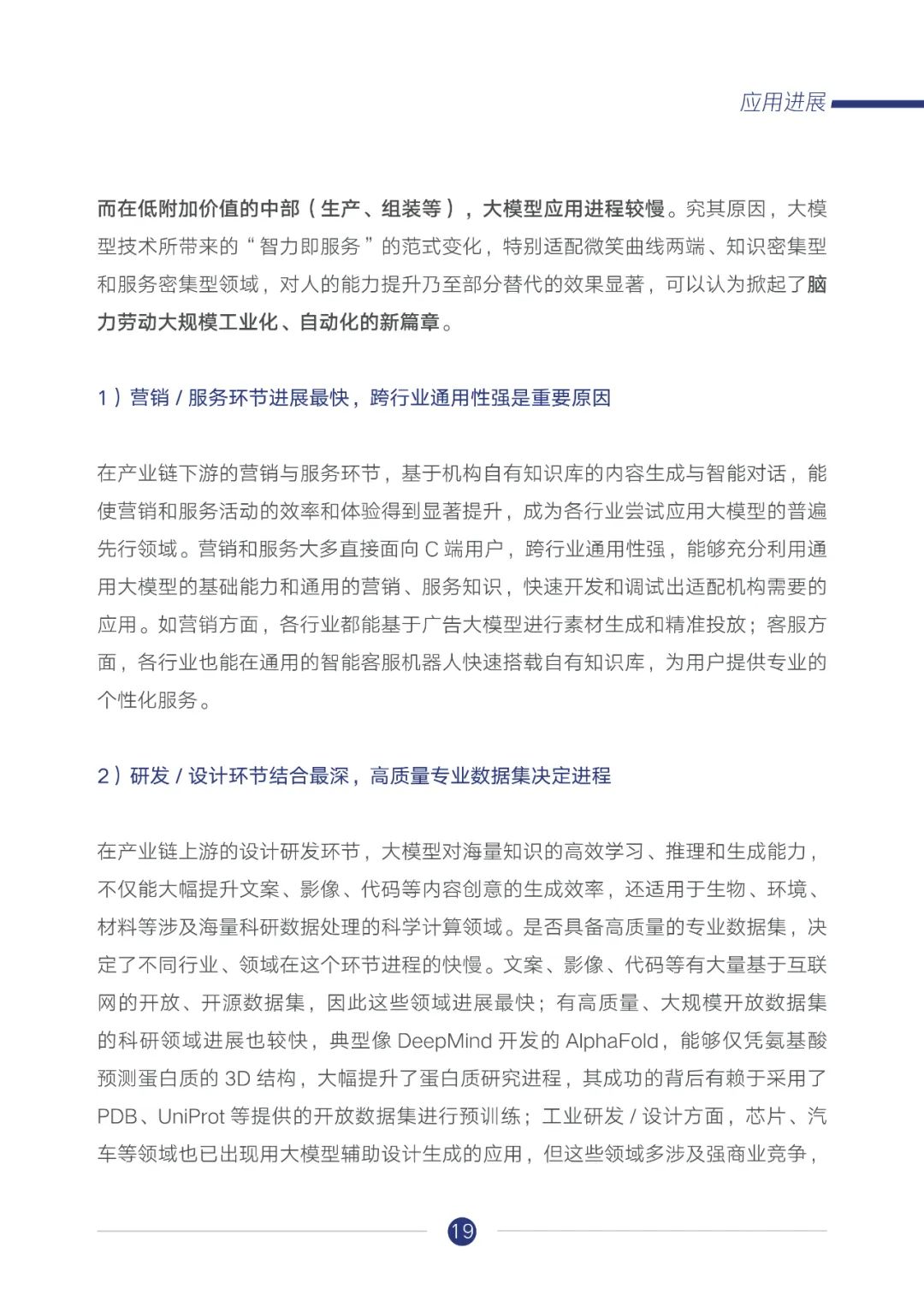 应用进展

而在低附加价值的中部（生产、组装等），大模型应用进程较慢。究其原因，大模型技术所带来的“智力即服务”的范式变化，特别适配微笑曲线两端、知识密集型和服务密集型领域，对人的能力提升乃至部分替代的效果显著，可以认为掀起了脑力劳动大规模工业化、自动化的新篇章。

1）营销 / 服务环节进展最快，跨行业通用性强是重要原因

在产业链下游的营销与服务环节，基于机构自有知识库的内容生成与智能对话，能使营销和服务活动的效率和体验得到显著提升，成为各行业尝试应用大模型的普遍先行领域。营销和服务大多直接面向 C 端用户，跨行业通用性强，能够充分利用通用大模型的基础能力和通用的营销、服务知识，快速开发和调试出适配机构需要的应用。如营销方面，各行业都能基于广告大模型进行素材生成和精准投放；客服方面，各行业也能在通用的智能客服机器人快速搭载自有知识库，为用户提供专业的个性化服务。

2）研发 / 设计环节结合最深，高质量专业数据集决定进程

在产业链上游的设计研发环节，大模型对海量知识的高效学习、推理和生成能力，不仅能大幅提升文案、影像、代码等内容创意的生成效率，还适用于生物、环境、材料等涉及海量科研数据处理的科学计算领域。是否具备高质量的专业数据集，决定了不同行业、领域在这个环节进程的快慢。文案、影像、代码等有大量基于互联网的开放、开源数据集，因此这些领域进展最快；有高质量、大规模开放数据集的科研领域进展也较快，典型像 DeepMind 开发的 AlphaFold，能够仅凭氨基酸预测蛋白质的 3D 结构，大幅提升了蛋白质研究进程，其成功的背后有赖于采用了 PDB、UniProt 等提供的开放数据集进行预训练；工业研发 / 设计方面，芯片、汽车等领域也已出现用大模型辅助设计生成的应用，但这些领域多涉及强商业竞争，

19